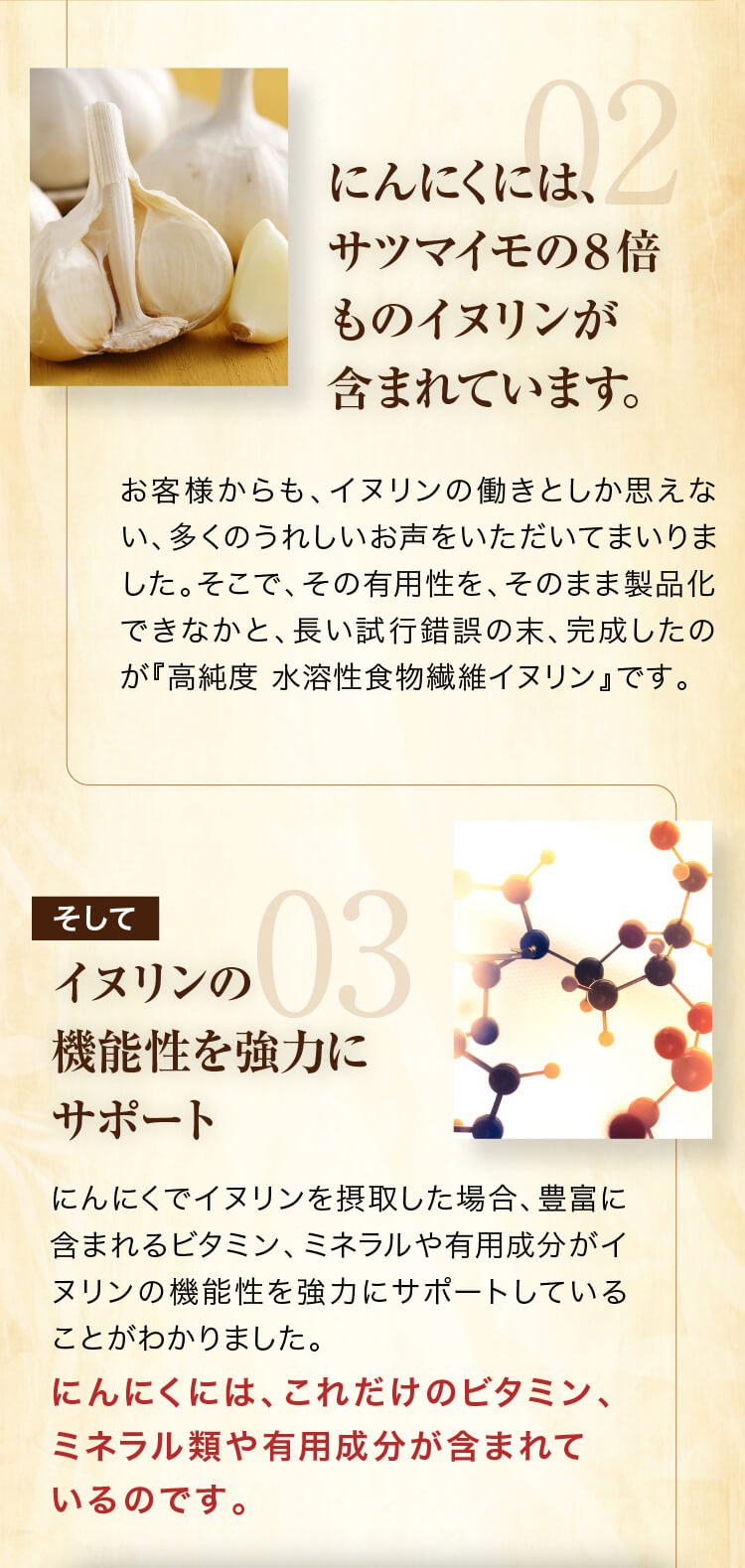 02

にんにくには、サツマイモの８倍ものイヌリンが含まれています。

お客様からも、イヌリンの働きとしか思えない、多くのうれしいお声をいただいてまいりました。そこで、その有用性を、そのまま製品化できなかと、長い試行錯誤の末、完成したのが『高純度 水溶性食物繊維イヌリン』です。

そして

03

イヌリンの機能性を強力にサポート

にんにくでイヌリンを摂取した場合、豊富に含まれるビタミン、ミネラルや有用成分がイヌリンの機能性を強力にサポートしていることがわかりました。

にんにくには、これだけのビタミン、ミネラル類や有用成分が含まれているのです。